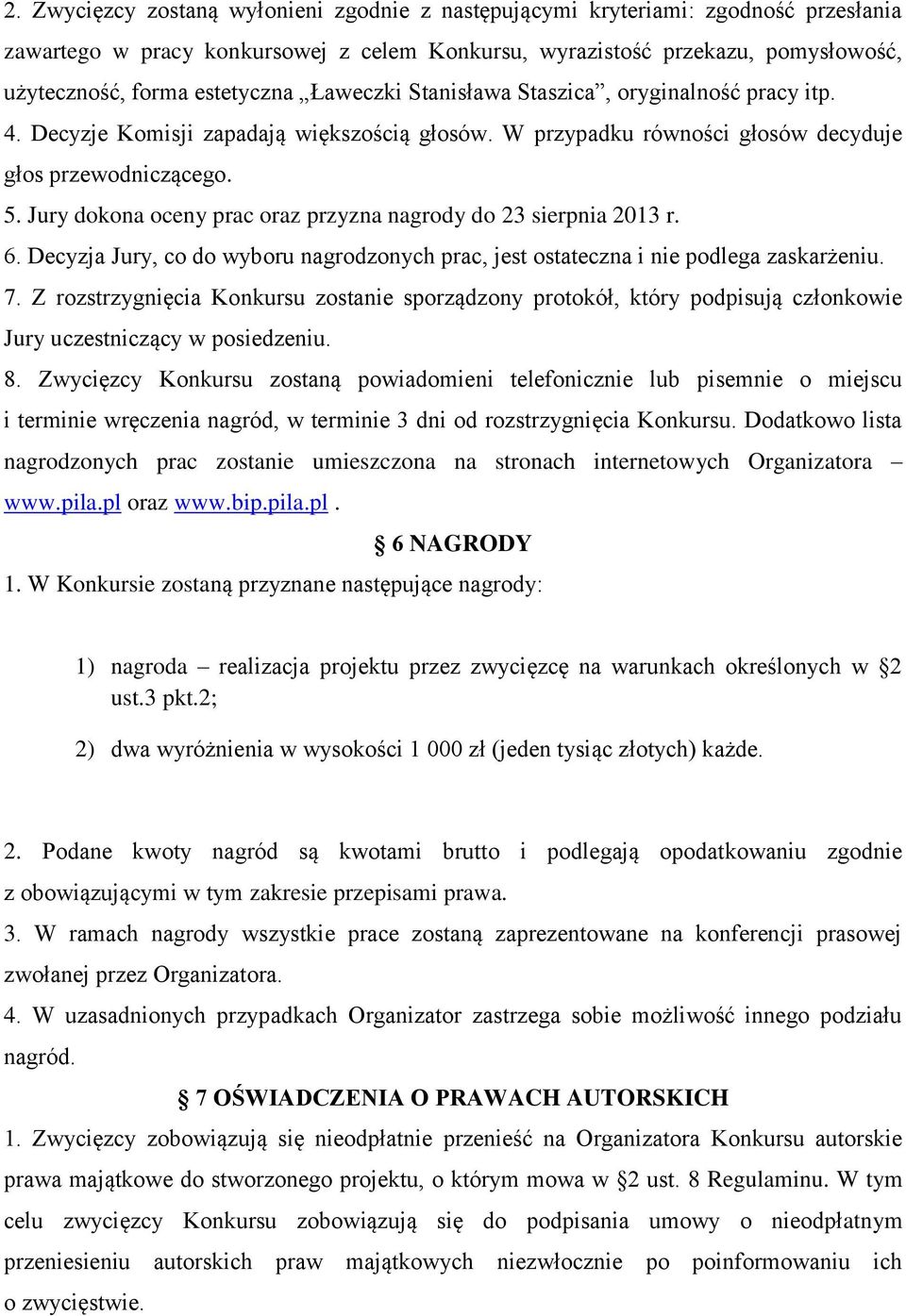 2. Zwycięzcy zostaną wyłonieni zgodnie z następującymi kryteriami: zgodność przesłania zawartego w pracy konkursowej z celem Konkursu, wyrazistość przekazu, pomysłowość, użyteczność, forma estetyczna „Ławeczki Stanisława Staszica”, oryginalność pracy itp.
4. Decyzje Komisji zapadają większością głosów. W przypadku równości głosów decyduje głos przewodniczącego.
5. Jury dokona oceny prac oraz przyzna nagrody do 23 sierpnia 2013 r.
6. Decyzja Jury, co do wyboru nagrodzonych prac, jest ostateczna i nie podlega zaskarżeniu.
7. Z rozstrzygnięcia Konkursu zostanie sporządzony protokół, który podpisują członkowie Jury uczestniczący w posiedzeniu.
8. Zwycięzcy Konkursu zostaną powiadomieni telefonicznie lub pisemnie o miejscu i terminie wręczenia nagród, w terminie 3 dni od rozstrzygnięcia Konkursu. Dodatkowo lista nagrodzonych prac zostanie umieszczona na stronach internetowych Organizatora – www.pila.pl oraz www.bip.pila.pl.

§ 6 NAGRODY

1. W Konkursie zostaną przyznane następujące nagrody:

1) nagroda – realizacja projektu przez zwycięzcę na warunkach określonych w §2 ust.3 pkt.2;
2) dwa wyróżnienia w wysokości 1 000 zł (jeden tysiąc złotych) każde.

2. Podane kwoty nagród są kwotami brutto i podlegają opodatkowaniu zgodnie z obowiązującymi w tym zakresie przepisami prawa.
3. W ramach nagrody wszystkie prace zostaną zaprezentowane na konferencji prasowej zwołanej przez Organizatora.
4. W uzasadnionych przypadkach Organizator zastrzega sobie możliwość innego podziału nagród.

§ 7 OŚWIADCZENIA O PRAWACH AUTORSKICH

1. Zwycięzcy zobowiązują się nieodpłatnie przenieść na Organizatora Konkursu autorskie prawa majątkowe do stworzonego projektu, o którym mowa w §2 ust. 8 Regulaminu. W tym celu zwycięzcy Konkursu zobowiązują się do podpisania umowy o nieodpłatnym przeniesieniu autorskich praw majątkowych niezwłocznie po poinformowaniu ich o zwycięstwie.